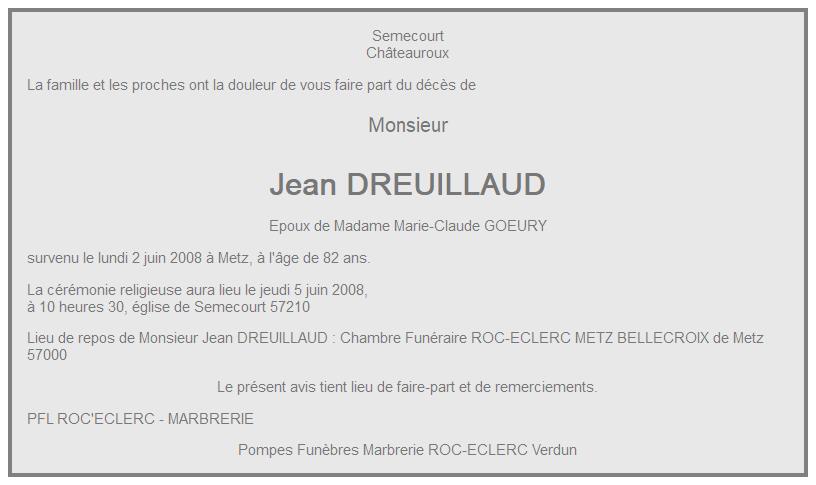 Semecourt
Châteauroux

La famille et les proches ont la douleur de vous faire part du décès de

Monsieur

Jean DREUILLAUD

Epoux de Madame Marie-Claude GOEURY

survenu le lundi 2 juin 2008 à Metz, à l'âge de 82 ans.

La cérémonie religieuse aura lieu le jeudi 5 juin 2008,
à 10 heures 30, église de Semecourt 57210

Lieu de repos de Monsieur Jean DREUILLAUD : Chambre Funéraire ROC-ECLERC METZ BELLECROIX de Metz 57000

Le présent avis tient lieu de faire-part et de remerciements.

PFL ROC'ECLERC - MARBRERIE

Pompes Funèbres Marbrerie ROC-ECLERC Verdun